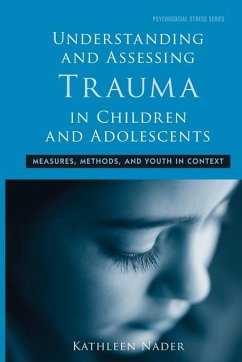 PSYCHOSOCIAL STRESS SERIES

UNDERSTANDING AND ASSESSING TRAUMA IN CHILDREN AND ADOLESCENTS

MEASURES, METHODS, AND YOUTH IN CONTEXT

KATHLEEN NADER